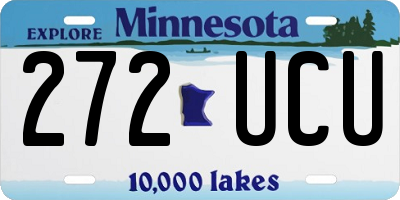 EXPLORE Minnesota

272 UCU

10,000 lakes